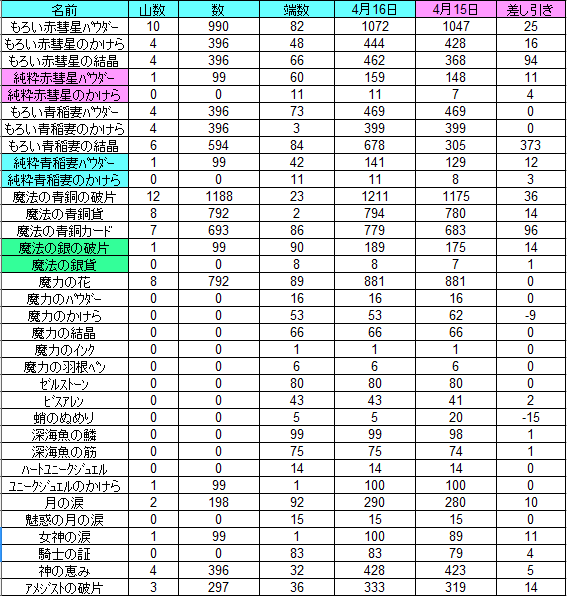 | 名前 | 山数 | 数 | 端数 | 4月16日 | 4月15日 | 差し引き |
|---|---|---|---|---|---|---|
| もろい赤彗星パウダー | 10 | 990 | 82 | 1072 | 1047 | 25 |
| もろい赤彗星のかけら | 4 | 396 | 48 | 444 | 428 | 16 |
| もろい赤彗星の結晶 | 4 | 396 | 66 | 462 | 368 | 94 |
| 純粋赤彗星パウダー | 1 | 99 | 60 | 159 | 148 | 11 |
| 純粋赤彗星のかけら | 0 | 0 | 11 | 11 | 7 | 4 |
| もろい青稲妻パウダー | 4 | 396 | 73 | 469 | 469 | 0 |
| もろい青稲妻のかけら | 4 | 396 | 3 | 399 | 399 | 0 |
| もろい青稲妻の結晶 | 6 | 594 | 84 | 678 | 305 | 373 |
| 純粋青稲妻パウダー | 1 | 99 | 42 | 141 | 129 | 12 |
| 純粋青稲妻のかけら | 0 | 0 | 11 | 11 | 8 | 3 |
| 魔法の青銅の破片 | 12 | 1188 | 23 | 1211 | 1175 | 36 |
| 魔法の青銅貨 | 8 | 792 | 2 | 794 | 780 | 14 |
| 魔法の青銅カード | 7 | 693 | 86 | 779 | 683 | 96 |
| 魔法の銀の破片 | 1 | 99 | 90 | 189 | 175 | 14 |
| 魔法の銀貨 | 0 | 0 | 8 | 8 | 7 | 1 |
| 魔力の花 | 8 | 792 | 89 | 881 | 881 | 0 |
| 魔力のパウダー | 0 | 0 | 16 | 16 | 16 | 0 |
| 魔力のかけら | 0 | 0 | 53 | 53 | 62 | -9 |
| 魔力の結晶 | 0 | 0 | 66 | 66 | 66 | 0 |
| 魔力のインク | 0 | 0 | 1 | 1 | 1 | 0 |
| 魔力の羽根ペン | 0 | 0 | 6 | 6 | 6 | 0 |
| ゼルストーン | 0 | 0 | 80 | 80 | 80 | 0 |
| ビスアレン | 0 | 0 | 43 | 43 | 41 | 2 |
| 蛸のぬめり | 0 | 0 | 5 | 5 | 20 | -15 |
| 深海魚の鱗 | 0 | 0 | 99 | 99 | 98 | 1 |
| 深海魚の筋 | 0 | 0 | 75 | 75 | 74 | 1 |
| ハートユニークジュエル | 0 | 0 | 14 | 14 | 14 | 0 |
| ユニークジュエルのかけら | 1 | 99 | 1 | 100 | 100 | 0 |
| 月の涙 | 2 | 198 | 92 | 290 | 280 | 10 |
| 魅惑の月の涙 | 0 | 0 | 15 | 15 | 15 | 0 |
| 女神の涙 | 1 | 99 | 1 | 100 | 89 | 11 |
| 騎士の証 | 0 | 0 | 83 | 83 | 79 | 4 |
| 神の恵み | 4 | 396 | 32 | 428 | 423 | 5 |
| アメジストの破片 | 3 | 297 | 36 | 333 | 319 | 14 |